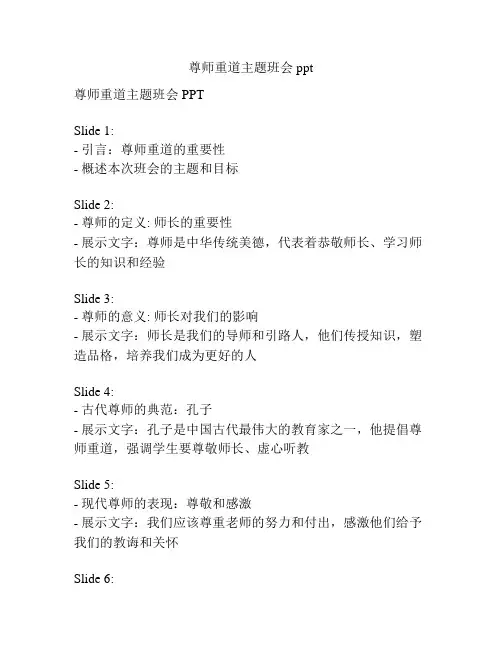 尊师重道主题班会 ppt

尊师重道主题班会 PPT

Slide 1:
- 引言：尊师重道的重要性
- 概述本次班会的主题和目标

Slide 2:
- 尊师的定义: 师长的重要性
- 展示文字：尊师是中华传统美德，代表着恭敬师长、学习师长的知识和经验

Slide 3:
- 尊师的意义: 师长对我们的影响
- 展示文字：师长是我们的导师和引路人，他们传授知识，塑造品格，培养我们成为更好的人

Slide 4:
- 古代尊师的典范：孔子
- 展示文字：孔子是中国古代最伟大的教育家之一，他提倡尊师重道，强调学生要尊敬师长、虚心听教

Slide 5:
- 现代尊师的表现：尊敬和感激
- 展示文字：我们应该尊重老师的努力和付出，感激他们给予我们的教诲和关怀

Slide 6: